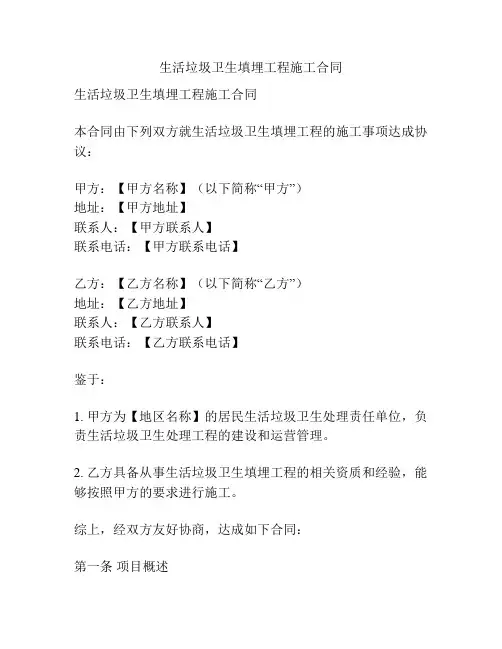 生活垃圾卫生填埋工程施工合同

生活垃圾卫生填埋工程施工合同

本合同由下列双方就生活垃圾卫生填埋工程的施工事项达成协议：

甲方：【甲方名称】（以下简称“甲方”）
地址：【甲方地址】
联系人：【甲方联系人】
联系电话：【甲方联系电话】

乙方：【乙方名称】（以下简称“乙方”）
地址：【乙方地址】
联系人：【乙方联系人】
联系电话：【乙方联系电话】

鉴于：

1. 甲方为【地区名称】的居民生活垃圾卫生处理责任单位，负责生活垃圾卫生处理工程的建设和运营管理。

2. 乙方具备从事生活垃圾卫生填埋工程的相关资质和经验，能够按照甲方的要求进行施工。

综上，经双方友好协商，达成如下合同：

第一条 项目概述